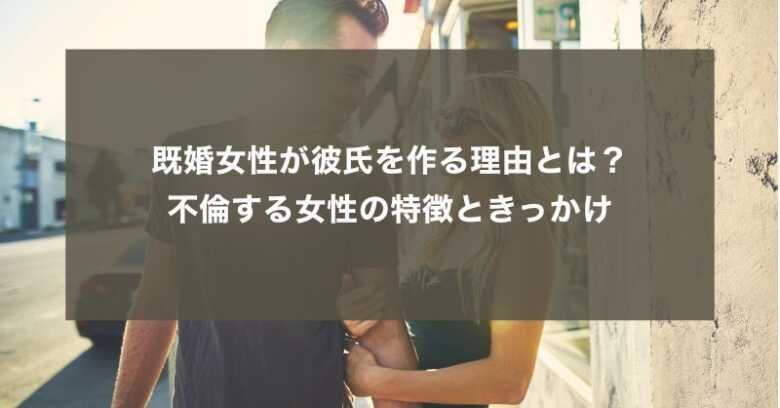 既婚女性が彼氏を作る理由とは？
不倫する女性の特徴ときっかけ